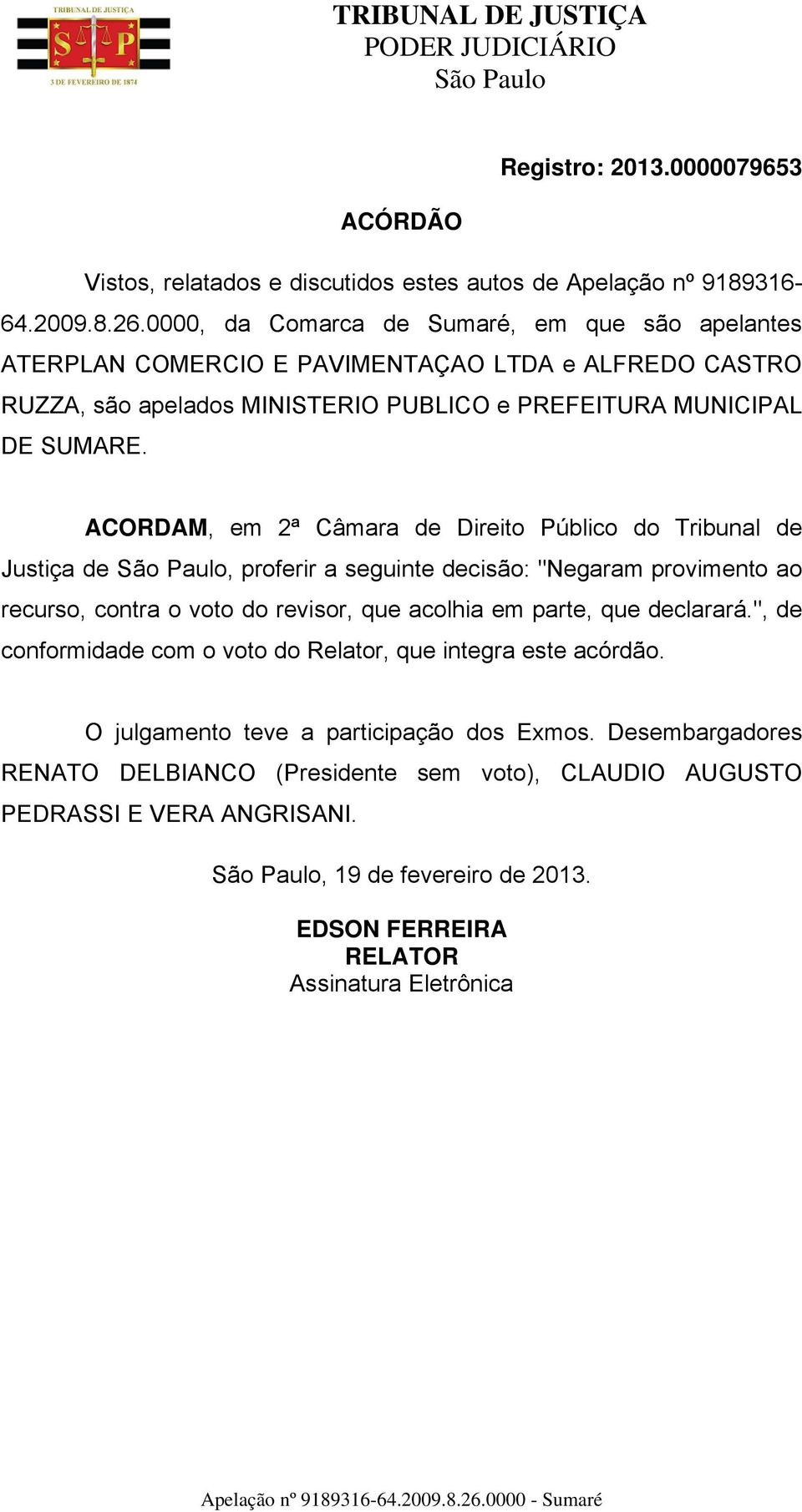 TRIBUNAL DE JUSTIÇA
S P
3 DE FEVEREIRO DE 1874

TRIBUNAL DE JUSTIÇA
PODER JUDICIÁRIO
São Paulo

Registro: 2013.0000079653

ACÓRDÃO

Vistos, relatados e discutidos estes autos de Apelação nº 9189316-64.2009.8.26.0000, da Comarca de Sumaré, em que são apelantes ATERPLAN COMERCIO E PAVIMENTAÇAO LTDA e ALFREDO CASTRO RUZZA, são apelados MINISTERIO PUBLICO e PREFEITURA MUNICIPAL DE SUMARE.

ACORDAM, em 2ª Câmara de Direito Público do Tribunal de Justiça de São Paulo, proferir a seguinte decisão: "Negaram provimento ao recurso, contra o voto do revisor, que acolhia em parte, que declarará.", de conformidade com o voto do Relator, que integra este acórdão.

O julgamento teve a participação dos Exmos. Desembargadores RENATO DELBIANCO (Presidente sem voto), CLAUDIO AUGUSTO PEDRASSI E VERA ANGRISANI.

São Paulo, 19 de fevereiro de 2013.

EDSON FERREIRA
RELATOR
Assinatura Eletrônica

Apelação nº 9189316-64.2009.8.26.0000 - Sumaré